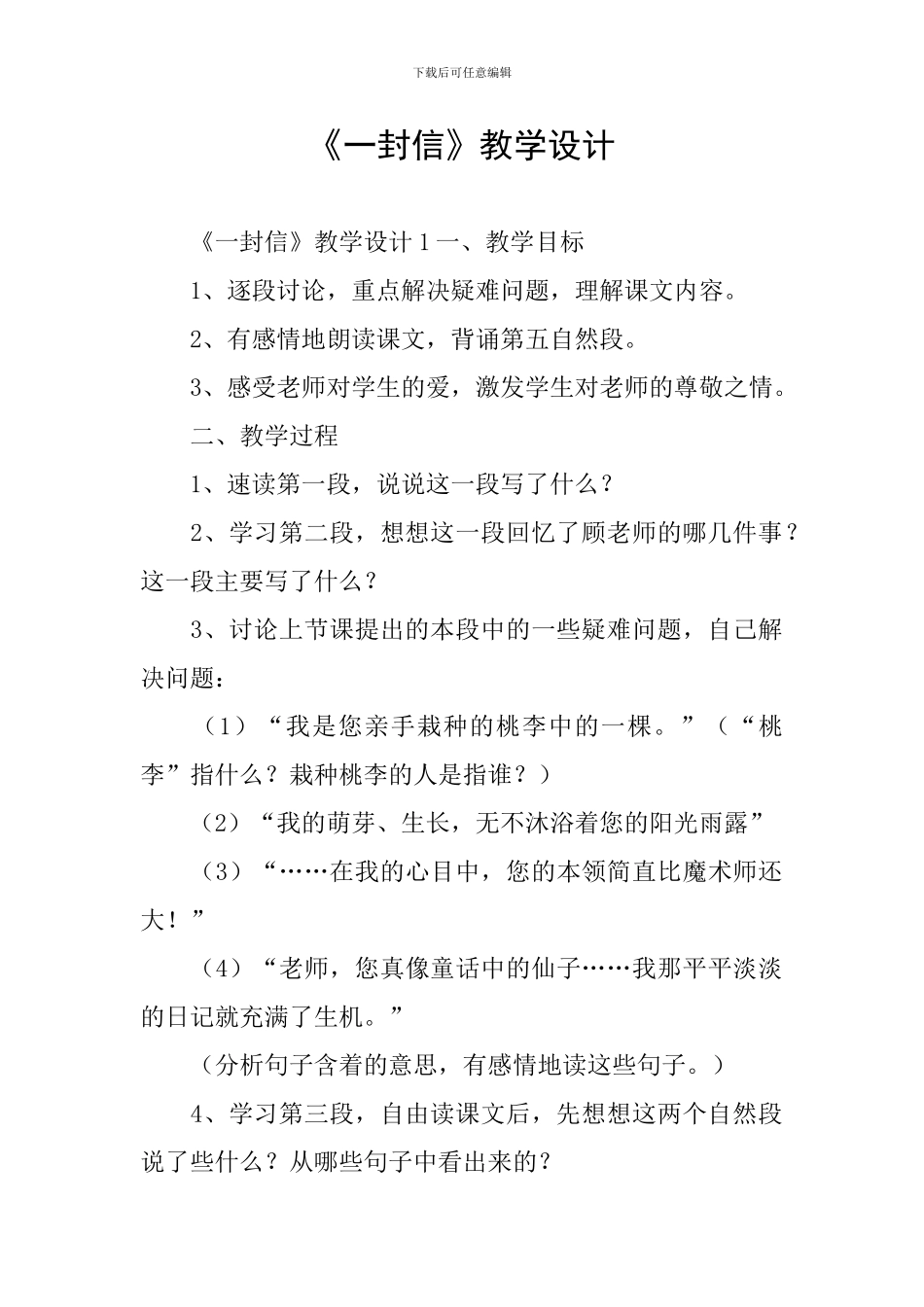 下载后可任意编辑

《一封信》教学设计

《一封信》教学设计 1 一、教学目标

1、逐段讨论，重点解决疑难问题，理解课文内容。

2、有感情地朗读课文，背诵第五自然段。

3、感受老师对学生的爱，激发学生对老师的尊敬之情。

二、教学过程

1、速读第一段，说说这一段写了什么？

2、学习第二段，想想这一段回忆了顾老师的哪几件事？这一段主要写了什么？

3、讨论上节课提出的本段中的一些疑难问题，自己解决问题：

（1）“我是您亲手栽种的桃李中的一棵。”（“桃李”指什么？栽种桃李的人是指谁？）

（2）“我的萌芽、生长，无不沐浴着您的阳光雨露”

（3）“……在我的心目中，您的本领简直比魔术师还大！”

（4）“老师，您真像童话中的仙子……我那平平淡淡的日记就充满了生机。”

（分析句子含着的意思，有感情地读这些句子。）

4、学习第三段，自由读课文后，先想想这两个自然段说了些什么？从哪些句子中看出来的？